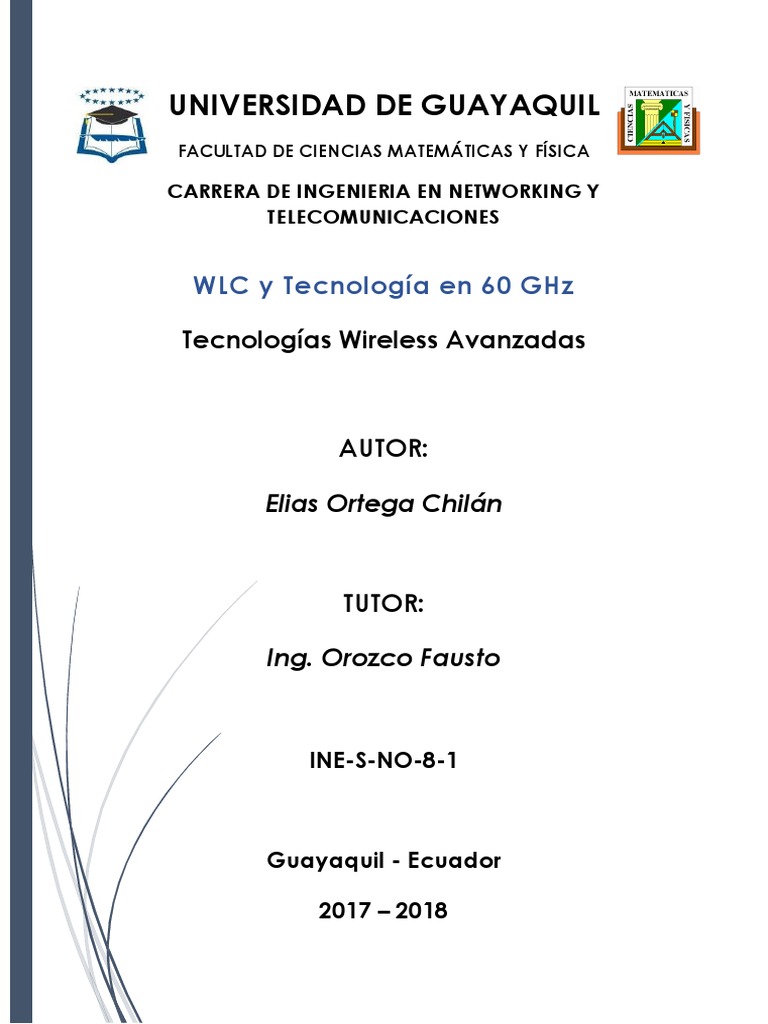 UNIVERSIDAD DE GUAYAQUIL

MATEMATICAS CIENCIAS Y FISICAS

FACULTAD DE CIENCIAS MATEMÁTICAS Y FÍSICA

CARRERA DE INGENIERIA EN NETWORKING Y TELECOMUNICACIONES

WLC y Tecnología en 60 GHz

Tecnologías Wireless Avanzadas

AUTOR:

Elias Ortega Chilán

TUTOR:

Ing. Orozco Fausto

INE-S-NO-8-1

Guayaquil - Ecuador

2017 – 2018